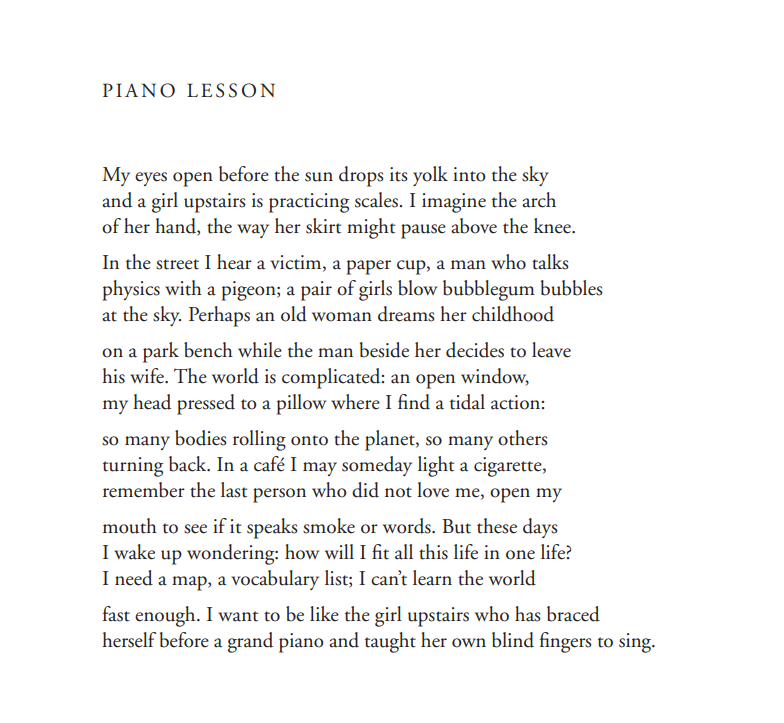 PIANO LESSON

My eyes open before the sun drops its yolk into the sky
and a girl upstairs is practicing scales. I imagine the arch
of her hand, the way her skirt might pause above the knee.

In the street I hear a victim, a paper cup, a man who talks
physics with a pigeon; a pair of girls blow bubblegum bubbles
at the sky. Perhaps an old woman dreams her childhood

on a park bench while the man beside her decides to leave
his wife. The world is complicated: an open window,
my head pressed to a pillow where I find a tidal action:

so many bodies rolling onto the planet, so many others
turning back. In a café I may someday light a cigarette,
remember the last person who did not love me, open my

mouth to see if it speaks smoke or words. But these days
I wake up wondering: how will I fit all this life in one life?
I need a map, a vocabulary list; I can't learn the world

fast enough. I want to be like the girl upstairs who has braced
herself before a grand piano and taught her own blind fingers to sing.